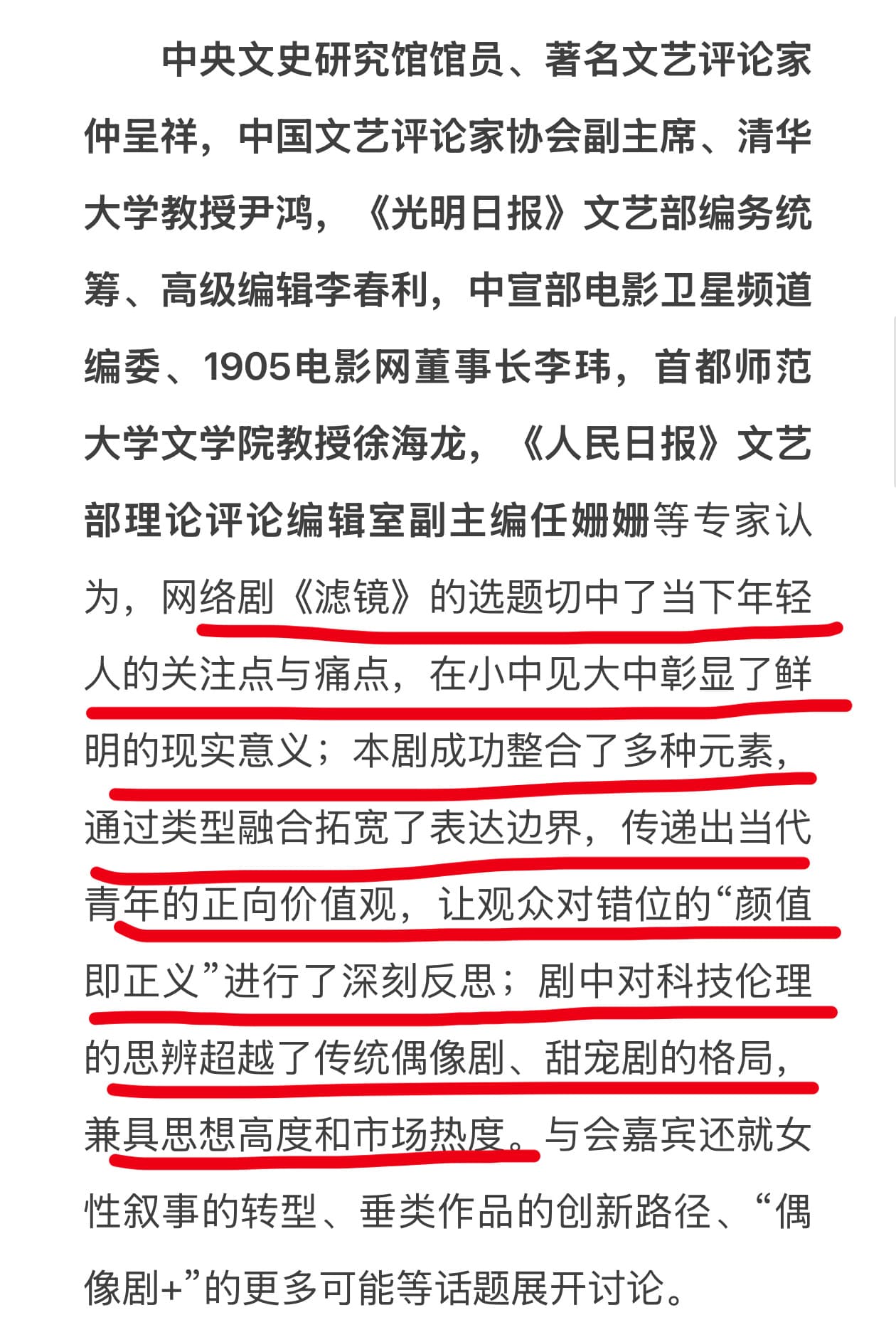 中央文史研究馆馆员、著名文艺评论家仲呈祥，中国文艺评论家协会副主席、清华大学教授尹鸿，《光明日报》文艺部编务统筹、高级编辑李春利，中宣部电影卫星频道编委、1905电影网董事长李玮，首都师范大学文学院教授徐海龙，《人民日报》文艺部理论评论编辑室副主编任姗姗等专家认为，网络剧《滤镜》的选题切中了当下年轻人的关注点与痛点，在小中见大中彰显了鲜明的现实意义；本剧成功整合了多种元素，通过类型融合拓宽了表达边界，传递出当代青年的正向价值观，让观众对错位的“颜值即正义”进行了深刻反思；剧中对科技伦理的思辨超越了传统偶像剧、甜宠剧的格局，兼具思想高度和市场热度。与会嘉宾还就女性叙事的转型、垂类作品的创新路径、“偶像剧+”的更多可能等话题展开讨论。